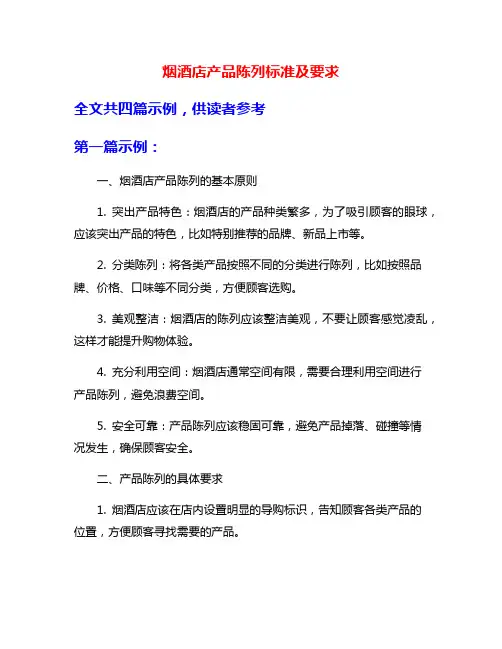 烟酒店产品陈列标准及要求

全文共四篇示例，供读者参考

第一篇示例：

一、烟酒店产品陈列的基本原则

1. 突出产品特色：烟酒店的产品种类繁多，为了吸引顾客的眼球，应该突出产品的特色，比如特别推荐的品牌、新品上市等。

2. 分类陈列：将各类产品按照不同的分类进行陈列，比如按照品牌、价格、口味等不同分类，方便顾客选购。

3. 美观整洁：烟酒店的陈列应该整洁美观，不要让顾客感觉凌乱，这样才能提升购物体验。

4. 充分利用空间：烟酒店通常空间有限，需要合理利用空间进行产品陈列，避免浪费空间。

5. 安全可靠：产品陈列应该稳固可靠，避免产品掉落、碰撞等情况发生，确保顾客安全。

二、产品陈列的具体要求

1. 烟酒店应该在店内设置明显的导购标识，告知顾客各类产品的位置，方便顾客寻找需要的产品。